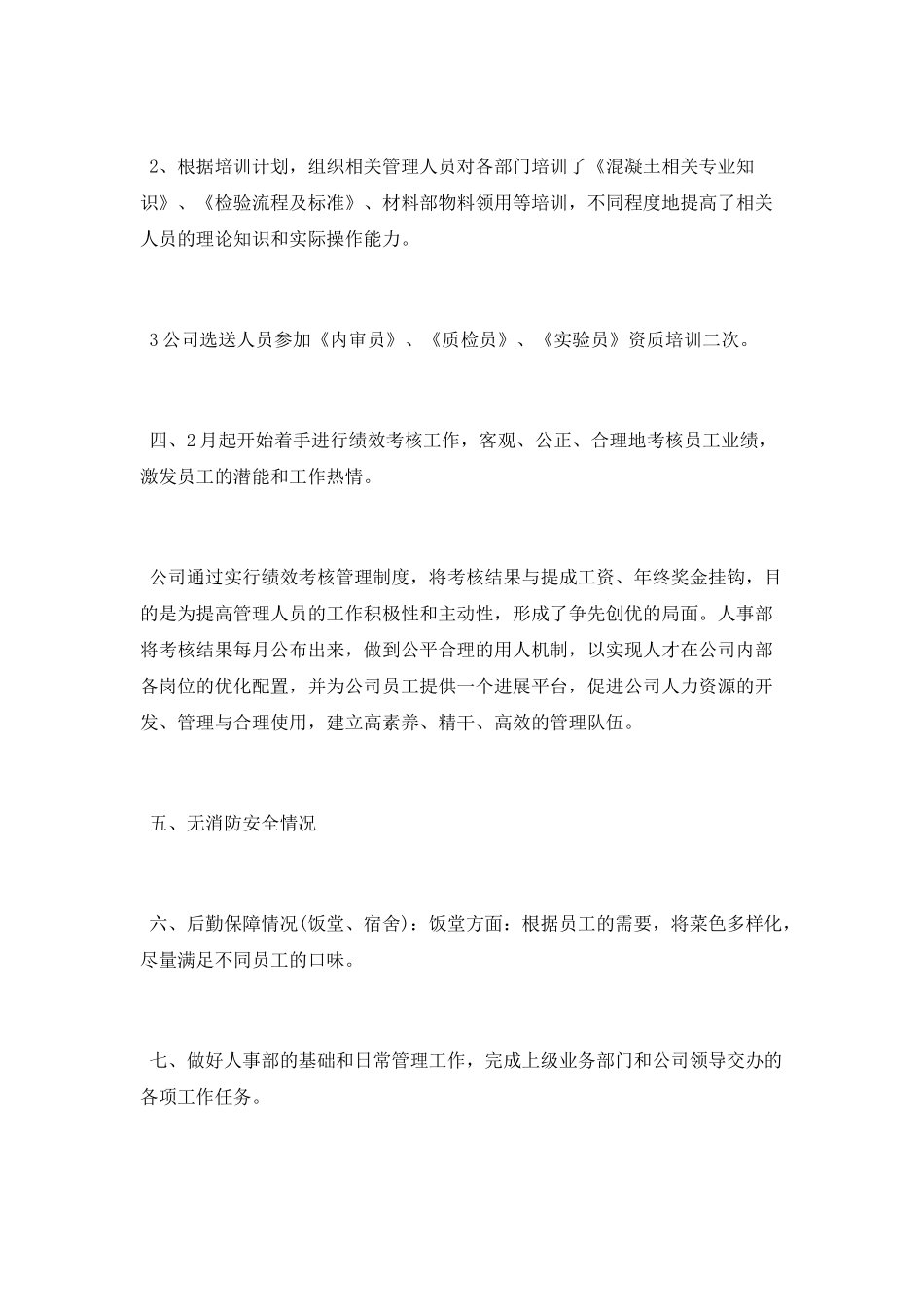 2、根据培训计划，组织相关管理人员对各部门培训了《混凝土相关专业知识》、《检验流程及标准》、材料部物料领用等培训，不同程度地提高了相关人员的理论知识和实际操作能力。

3公司选送人员参加《内审员》、《质检员》、《实验员》资质培训二次。

四、2月起开始着手进行绩效考核工作，客观、公正、合理地考核员工业绩，激发员工的潜能和工作热情。

公司通过实行绩效考核管理制度，将考核结果与提成工资、年终奖金挂钩，目的是为提高管理人员的工作积极性和主动性，形成了争先创优的局面。人事部将考核结果每月公布出来，做到公平合理的用人机制，以实现人才在公司内部各岗位的优化配置，并为公司员工提供一个进展平台，促进公司人力资源的开发、管理与合理使用，建立高素养、精干、高效的管理队伍。

五、无消防安全情况

六、后勤保障情况(饭堂、宿舍)：饭堂方面：根据员工的需要，将菜色多样化，尽量满足不同员工的口味。

七、做好人事部的基础和日常管理工作，完成上级业务部门和公司领导交办的各项工作任务。